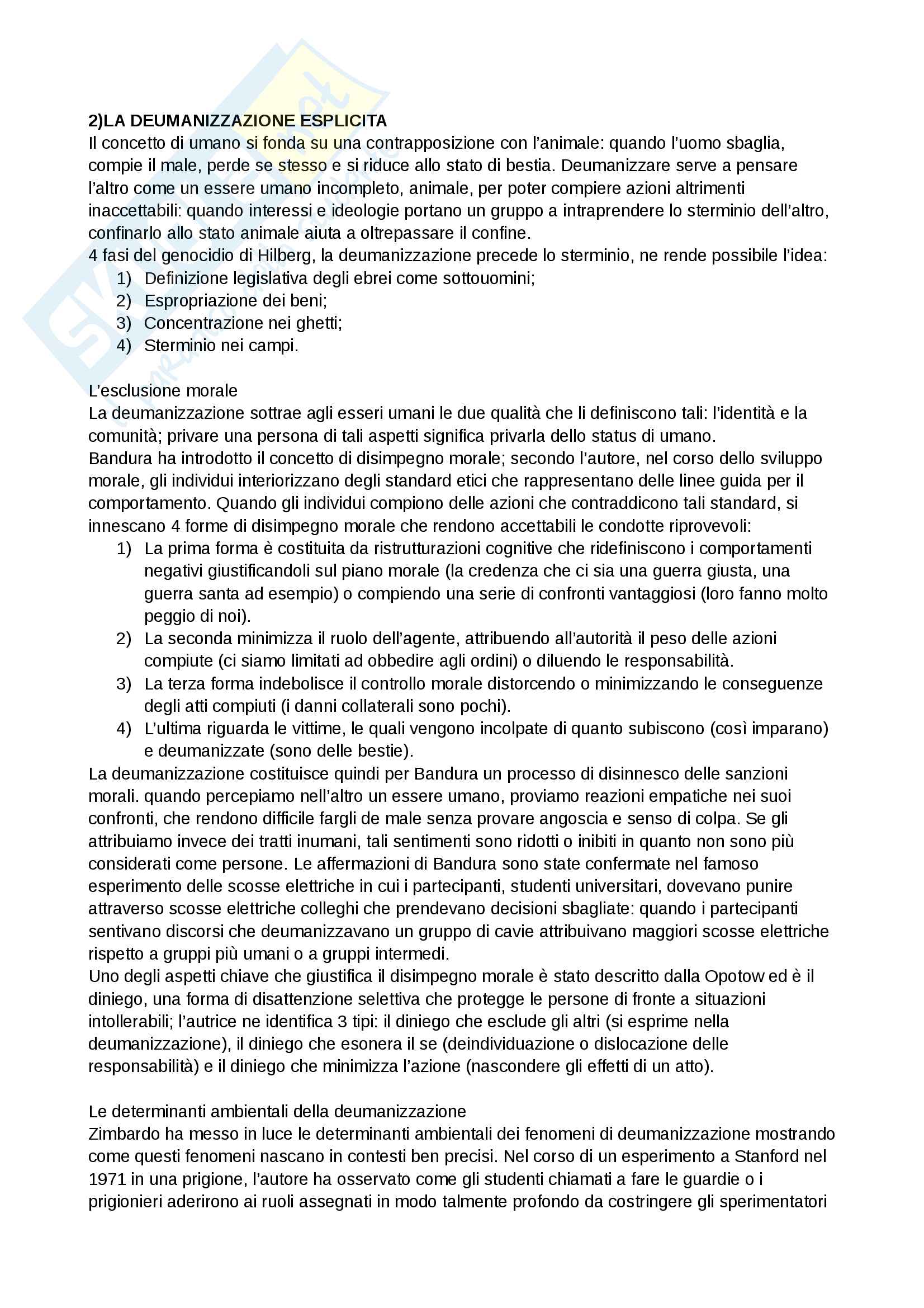 2)LA DEUMANIZZAZIONE ESPLICITA
Il concetto di umano si fonda su una contrapposizione con l'animale: quando l'uomo sbaglia, compie il male, perde se stesso e si riduce allo stato di bestia. Deumanizzare serve a pensare l'altro come un essere umano incompleto, animale, per poter compiere azioni altrimenti inaccettabili: quando interessi e ideologie portano un gruppo a intraprendere lo sterminio dell'altro, confinarlo allo stato animale aiuta a oltrepassare il confine.
4 fasi del genocidio di Hilberg, la deumanizzazione precede lo sterminio, ne rende possibile l'idea:
1) Definizione legislativa degli ebrei come sottouomini;
2) Espropriazione dei beni;
3) Concentrazione nei ghetti;
4) Sterminio nei campi.

L'esclusione morale
La deumanizzazione sottrae agli esseri umani le due qualità che li definiscono tali: l'identità e la comunità; privare una persona di tali aspetti significa privarla dello status di umano.
Bandura ha introdotto il concetto di disimpegno morale; secondo l'autore, nel corso dello sviluppo morale, gli individui interiorizzano degli standard etici che rappresentano delle linee guida per il comportamento. Quando gli individui compiono delle azioni che contraddicono tali standard, si innescano 4 forme di disimpegno morale che rendono accettabili le condotte riprovevoli:
1) La prima forma è costituita da ristrutturazioni cognitive che ridefiniscono i comportamenti negativi giustificandoli sul piano morale (la credenza che ci sia una guerra giusta, una guerra santa ad esempio) o compiendo una serie di confronti vantaggiosi (loro fanno molto peggio di noi).
2) La seconda minimizza il ruolo dell'agente, attribuendo all'autorità il peso delle azioni compiute (ci siamo limitati ad obbedire agli ordini) o diluendo le responsabilità.
3) La terza forma indebolisce il controllo morale distorcendo o minimizzando le conseguenze degli atti compiuti (i danni collaterali sono pochi).
4) L'ultima riguarda le vittime, le quali vengono incolpate di quanto subiscono (così imparano) e deumanizzate (sono delle bestie).
La deumanizzazione costituisce quindi per Bandura un processo di disinnesco delle sanzioni morali. quando percepiamo nell'altro un essere umano, proviamo reazioni empatiche nei suoi confronti, che rendono difficile fargli de male senza provare angoscia e senso di colpa. Se gli attribuiamo invece dei tratti inumani, tali sentimenti sono ridotti o inibiti in quanto non sono più considerati come persone. Le affermazioni di Bandura sono state confermate nel famoso esperimento delle scosse elettriche in cui i partecipanti, studenti universitari, dovevano punire attraverso scosse elettriche colleghi che prendevano decisioni sbagliate: quando i partecipanti sentivano discorsi che deumanizzavano un gruppo di cavie attribuivano maggiori scosse elettriche rispetto a gruppi più umani o a gruppi intermedi.
Uno degli aspetti chiave che giustifica il disimpegno morale è stato descritto dalla Opotow ed è il diniego, una forma di disattenzione selettiva che protegge le persone di fronte a situazioni intollerabili; l'autrice ne identifica 3 tipi: il diniego che esclude gli altri (si esprime nella deumanizzazione), il diniego che esonera il se (deindividuazione o dislocazione delle responsabilità) e il diniego che minimizza l'azione (nascondere gli effetti di un atto).

Le determinanti ambientali della deumanizzazione
Zimbardo ha messo in luce le determinanti ambientali dei fenomeni di deumanizzazione mostrando come questi fenomeni nascano in contesti ben precisi. Nel corso di un esperimento a Stanford nel 1971 in una prigione, l'autore ha osservato come gli studenti chiamati a fare le guardie o i prigionieri aderirono ai ruoli assegnati in modo talmente profondo da costringere gli sperimentatori